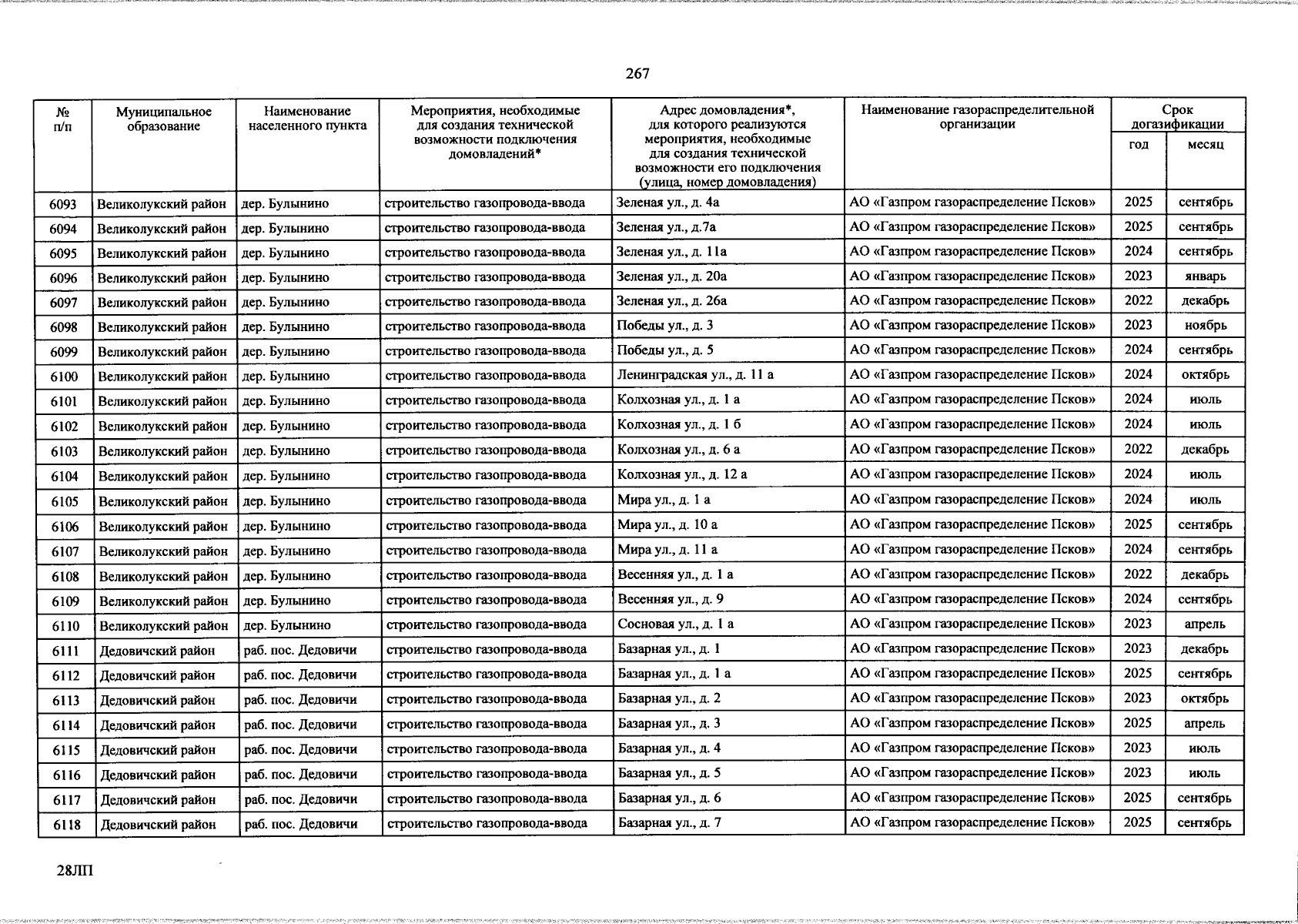 267

| № п/п | Муниципальное образование | Наименование населенного пункта | Мероприятия, необходимые для создания технической возможности подключения домовладений* | Адрес домовладения*, для которого реализуются мероприятия, необходимые для создания технической возможности его подключения (улица, номер домовладения) | Наименование газораспределительной организации | Срок догазификации год | Срок догазификации месяц |
|---|---|---|---|---|---|---|---|
| 6093 | Великолукский район | дер. Булынино | строительство газопровода-ввода | Зеленая ул., д. 4а | АО «Газпром газораспределение Псков» | 2025 | сентябрь |
| 6094 | Великолукский район | дер. Булынино | строительство газопровода-ввода | Зеленая ул., д.7а | АО «Газпром газораспределение Псков» | 2025 | сентябрь |
| 6095 | Великолукский район | дер. Булынино | строительство газопровода-ввода | Зеленая ул., д. 11а | АО «Газпром газораспределение Псков» | 2024 | сентябрь |
| 6096 | Великолукский район | дер. Булынино | строительство газопровода-ввода | Зеленая ул., д. 20а | АО «Газпром газораспределение Псков» | 2023 | январь |
| 6097 | Великолукский район | дер. Булынино | строительство газопровода-ввода | Зеленая ул., д. 26а | АО «Газпром газораспределение Псков» | 2022 | декабрь |
| 6098 | Великолукский район | дер. Булынино | строительство газопровода-ввода | Победы ул., д. 3 | АО «Газпром газораспределение Псков» | 2023 | ноябрь |
| 6099 | Великолукский район | дер. Булынино | строительство газопровода-ввода | Победы ул., д. 5 | АО «Газпром газораспределение Псков» | 2024 | сентябрь |
| 6100 | Великолукский район | дер. Булынино | строительство газопровода-ввода | Ленинградская ул., д. 11 а | АО «Газпром газораспределение Псков» | 2024 | октябрь |
| 6101 | Великолукский район | дер. Булынино | строительство газопровода-ввода | Колхозная ул., д. 1 а | АО «Газпром газораспределение Псков» | 2024 | июль |
| 6102 | Великолукский район | дер. Булынино | строительство газопровода-ввода | Колхозная ул., д. 1 б | АО «Газпром газораспределение Псков» | 2024 | июль |
| 6103 | Великолукский район | дер. Булынино | строительство газопровода-ввода | Колхозная ул., д. 6 а | АО «Газпром газораспределение Псков» | 2022 | декабрь |
| 6104 | Великолукский район | дер. Булынино | строительство газопровода-ввода | Колхозная ул., д. 12 а | АО «Газпром газораспределение Псков» | 2024 | июль |
| 6105 | Великолукский район | дер. Булынино | строительство газопровода-ввода | Мира ул., д. 1 а | АО «Газпром газораспределение Псков» | 2024 | июль |
| 6106 | Великолукский район | дер. Булынино | строительство газопровода-ввода | Мира ул., д. 10 а | АО «Газпром газораспределение Псков» | 2025 | сентябрь |
| 6107 | Великолукский район | дер. Булынино | строительство газопровода-ввода | Мира ул., д. 11 а | АО «Газпром газораспределение Псков» | 2024 | сентябрь |
| 6108 | Великолукский район | дер. Булынино | строительство газопровода-ввода | Весенняя ул., д. 1 а | АО «Газпром газораспределение Псков» | 2022 | декабрь |
| 6109 | Великолукский район | дер. Булынино | строительство газопровода-ввода | Весенняя ул., д. 9 | АО «Газпром газораспределение Псков» | 2024 | сентябрь |
| 6110 | Великолукский район | дер. Булынино | строительство газопровода-ввода | Сосновая ул., д. 1 а | АО «Газпром газораспределение Псков» | 2023 | апрель |
| 6111 | Дедовичский район | раб. пос. Дедовичи | строительство газопровода-ввода | Базарная ул., д. 1 | АО «Газпром газораспределение Псков» | 2023 | декабрь |
| 6112 | Дедовичский район | раб. пос. Дедовичи | строительство газопровода-ввода | Базарная ул., д. 1 а | АО «Газпром газораспределение Псков» | 2025 | сентябрь |
| 6113 | Дедовичский район | раб. пос. Дедовичи | строительство газопровода-ввода | Базарная ул., д. 2 | АО «Газпром газораспределение Псков» | 2023 | октябрь |
| 6114 | Дедовичский район | раб. пос. Дедовичи | строительство газопровода-ввода | Базарная ул., д. 3 | АО «Газпром газораспределение Псков» | 2025 | апрель |
| 6115 | Дедовичский район | раб. пос. Дедовичи | строительство газопровода-ввода | Базарная ул., д. 4 | АО «Газпром газораспределение Псков» | 2023 | июль |
| 6116 | Дедовичский район | раб. пос. Дедовичи | строительство газопровода-ввода | Базарная ул., д. 5 | АО «Газпром газораспределение Псков» | 2023 | июль |
| 6117 | Дедовичский район | раб. пос. Дедовичи | строительство газопровода-ввода | Базарная ул., д. 6 | АО «Газпром газораспределение Псков» | 2025 | сентябрь |
| 6118 | Дедовичский район | раб. пос. Дедовичи | строительство газопровода-ввода | Базарная ул., д. 7 | АО «Газпром газораспределение Псков» | 2025 | сентябрь |

28ЛП